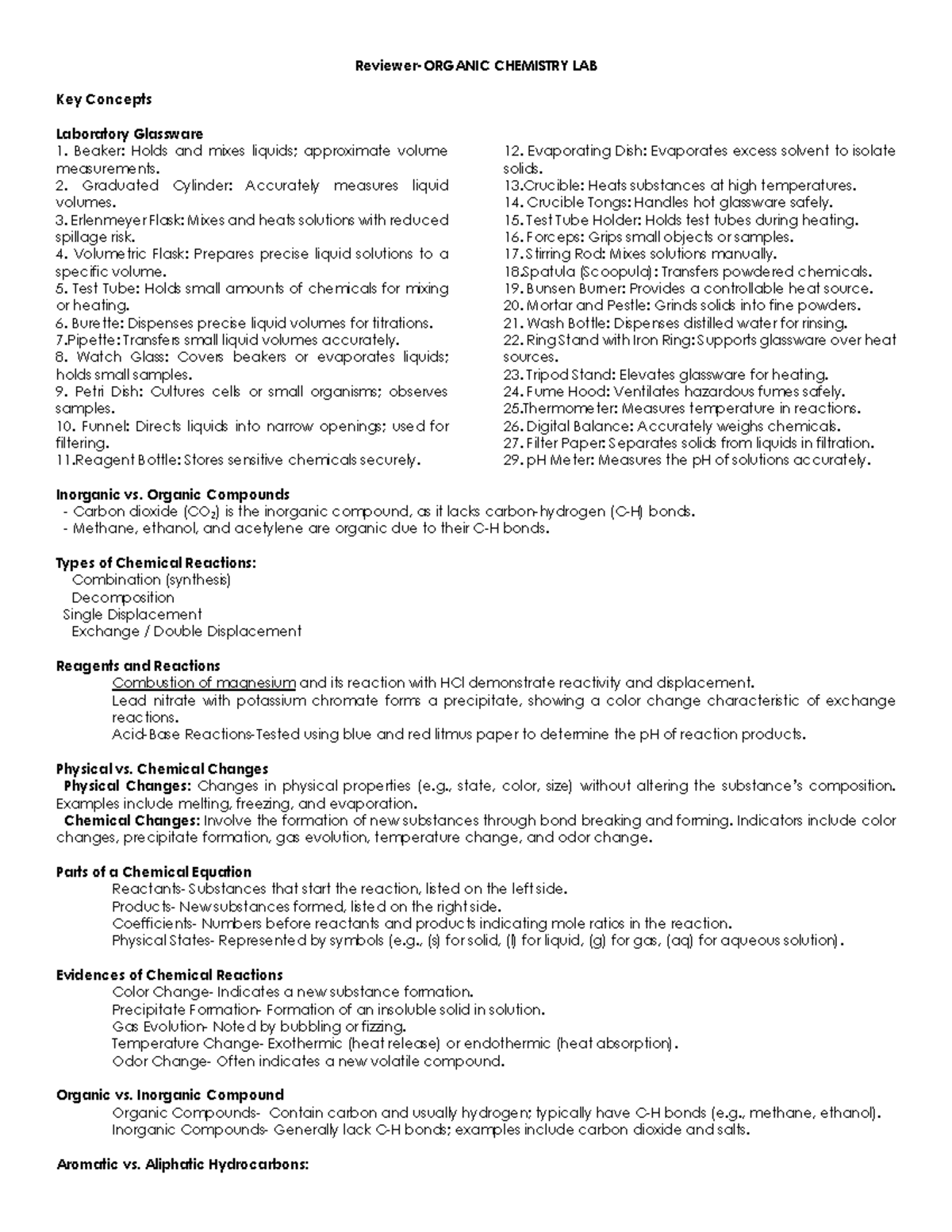 Reviewer- ORGANIC CHEMISTRY LAB

Key Concepts

Laboratory Glassware
1. Beaker: Holds and mixes liquids; approximate volume measurements.
2. Graduated Cylinder: Accurately measures liquid volumes.
3. Erlenmeyer Flask: Mixes and heats solutions with reduced spillage risk.
4. Volumetric Flask: Prepares precise liquid solutions to a specific volume.
5. Test Tube: Holds small amounts of chemicals for mixing or heating.
6. Burette: Dispenses precise liquid volumes for titrations.
7.Pipette: Transfers small liquid volumes accurately.
8. Watch Glass: Covers beakers or evaporates liquids; holds small samples.
9. Petri Dish: Cultures cells or small organisms; observes samples.
10. Funnel: Directs liquids into narrow openings; used for filtering.
11.Reagent Bottle: Stores sensitive chemicals securely.
12. Evaporating Dish: Evaporates excess solvent to isolate solids.
13.Crucible: Heats substances at high temperatures.
14. Crucible Tongs: Handles hot glassware safely.
15. Test Tube Holder: Holds test tubes during heating.
16. Forceps: Grips small objects or samples.
17. Stirring Rod: Mixes solutions manually.
18.Spatula (Scoopula): Transfers powdered chemicals.
19. Bunsen Burner: Provides a controllable heat source.
20. Mortar and Pestle: Grinds solids into fine powders.
21. Wash Bottle: Dispenses distilled water for rinsing.
22. Ring Stand with Iron Ring: Supports glassware over heat sources.
23. Tripod Stand: Elevates glassware for heating.
24. Fume Hood: Ventilates hazardous fumes safely.
25.Thermometer: Measures temperature in reactions.
26. Digital Balance: Accurately weighs chemicals.
27. Filter Paper: Separates solids from liquids in filtration.
29. pH Meter: Measures the pH of solutions accurately.

Inorganic vs. Organic Compounds
- Carbon dioxide ($CO_2$) is the inorganic compound, as it lacks carbon-hydrogen (C-H) bonds.
- Methane, ethanol, and acetylene are organic due to their C-H bonds.

Types of Chemical Reactions:
Combination (synthesis)
Decomposition
Single Displacement
Exchange / Double Displacement

Reagents and Reactions
Combustion of magnesium and its reaction with HCl demonstrate reactivity and displacement.
Lead nitrate with potassium chromate forms a precipitate, showing a color change characteristic of exchange reactions.
Acid-Base Reactions-Tested using blue and red litmus paper to determine the pH of reaction products.

Physical vs. Chemical Changes
Physical Changes: Changes in physical properties (e.g., state, color, size) without altering the substance's composition. Examples include melting, freezing, and evaporation.
Chemical Changes: Involve the formation of new substances through bond breaking and forming. Indicators include color changes, precipitate formation, gas evolution, temperature change, and odor change.

Parts of a Chemical Equation
Reactants- Substances that start the reaction, listed on the left side.
Products- New substances formed, listed on the right side.
Coefficients- Numbers before reactants and products indicating mole ratios in the reaction.
Physical States- Represented by symbols (e.g., (s) for solid, (l) for liquid, (g) for gas, (aq) for aqueous solution).

Evidences of Chemical Reactions
Color Change- Indicates a new substance formation.
Precipitate Formation- Formation of an insoluble solid in solution.
Gas Evolution- Noted by bubbling or fizzing.
Temperature Change- Exothermic (heat release) or endothermic (heat absorption).
Odor Change- Often indicates a new volatile compound.

Organic vs. Inorganic Compound
Organic Compounds- Contain carbon and usually hydrogen; typically have C-H bonds (e.g., methane, ethanol).
Inorganic Compounds- Generally lack C-H bonds; examples include carbon dioxide and salts.

Aromatic vs. Aliphatic Hydrocarbons: